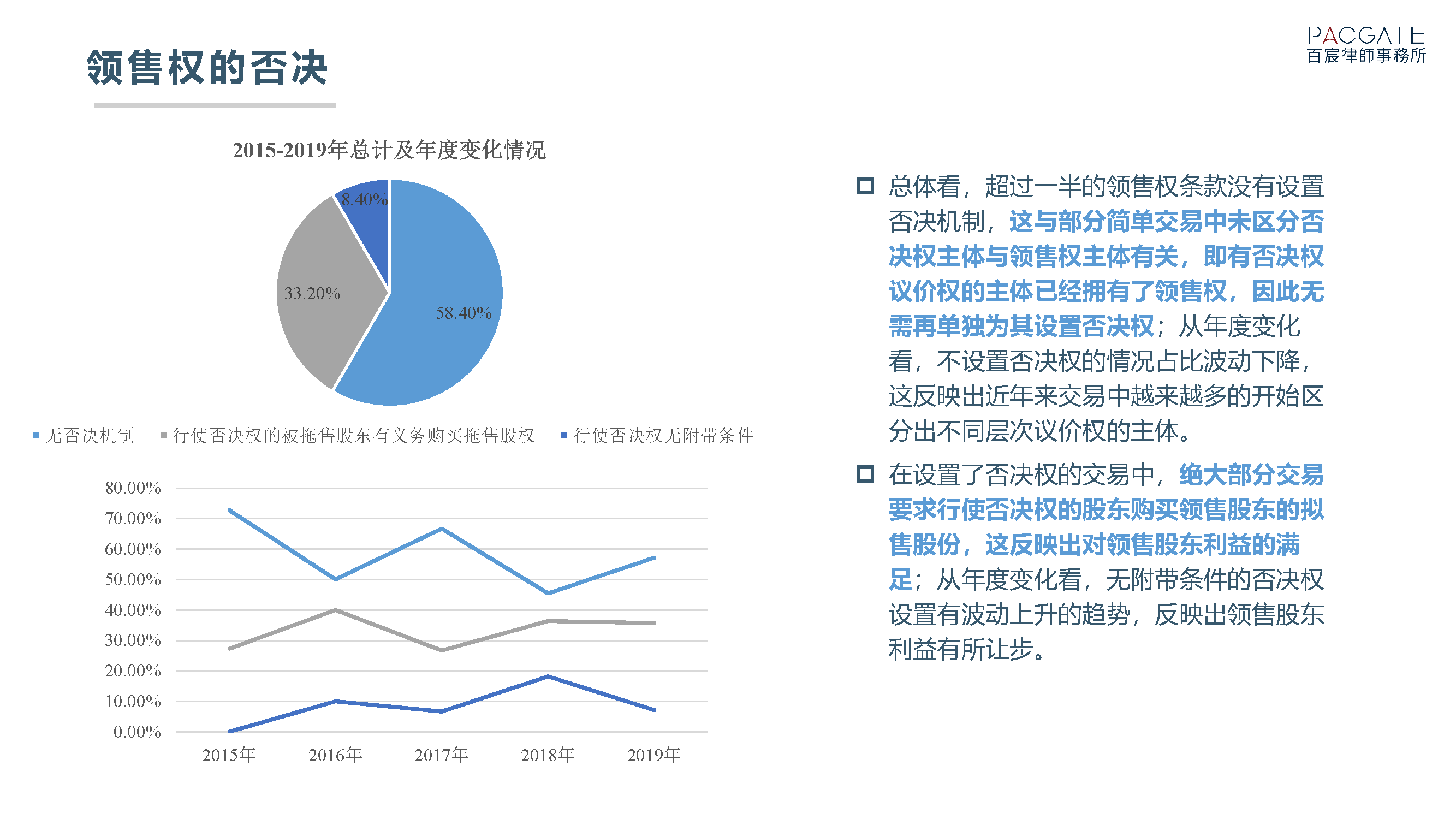 领售权的否决

PACGATE
百宸律師事務所

2015-2019年总计及年度变化情况

8.40%
33.20%
58.40%

无否决机制　行使否决权的被拖售股东有义务购买拖售股权　行使否决权无附带条件

80.00%
70.00%
60.00%
50.00%
40.00%
30.00%
20.00%
10.00%
0.00%

2015年　2016年　2017年　2018年　2019年

总体看，超过一半的领售权条款没有设置否决机制，这与部分简单交易中未区分否决权主体与领售权主体有关，即有否决权议价权的主体已经拥有了领售权，因此无需再单独为其设置否决权；从年度变化看，不设置否决权的情况占比波动下降，这反映出近年来交易中越来越多的开始区分出不同层次议价权的主体。

在设置了否决权的交易中，绝大部分交易要求行使否决权的股东购买领售股东的拟售股份，这反映出对领售股东利益的满足；从年度变化看，无附带条件的否决权设置有波动上升的趋势，反映出领售股东利益有所让步。